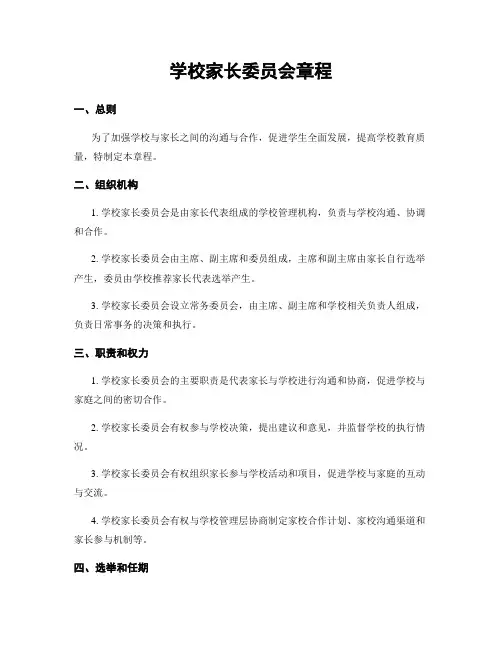 学校家长委员会章程

一、总则

为了加强学校与家长之间的沟通与合作，促进学生全面发展，提高学校教育质量，特制定本章程。

二、组织机构

1. 学校家长委员会是由家长代表组成的学校管理机构，负责与学校沟通、协调和合作。

2. 学校家长委员会由主席、副主席和委员组成，主席和副主席由家长自行选举产生，委员由学校推荐家长代表选举产生。

3. 学校家长委员会设立常务委员会，由主席、副主席和学校相关负责人组成，负责日常事务的决策和执行。

三、职责和权力

1. 学校家长委员会的主要职责是代表家长与学校进行沟通和协商，促进学校与家庭之间的密切合作。

2. 学校家长委员会有权参与学校决策，提出建议和意见，并监督学校的执行情况。

3. 学校家长委员会有权组织家长参与学校活动和项目，促进学校与家庭的互动与交流。

4. 学校家长委员会有权与学校管理层协商制定家校合作计划、家校沟通渠道和家长参与机制等。

四、选举和任期